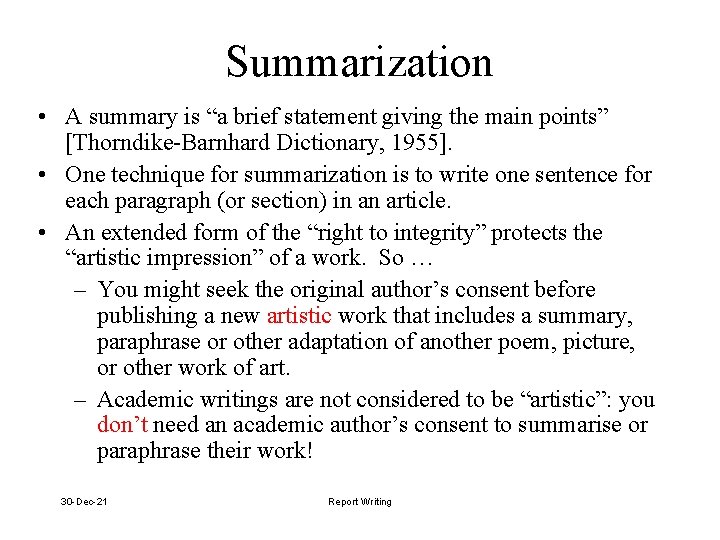 Summarization

• A summary is “a brief statement giving the main points” [Thorndike-Barnhard Dictionary, 1955].
• One technique for summarization is to write one sentence for each paragraph (or section) in an article.
• An extended form of the “right to integrity” protects the “artistic impression” of a work. So …
– You might seek the original author’s consent before publishing a new artistic work that includes a summary, paraphrase or other adaptation of another poem, picture, or other work of art.
– Academic writings are not considered to be “artistic”: you don’t need an academic author’s consent to summarise or paraphrase their work!

30-Dec-21

Report Writing